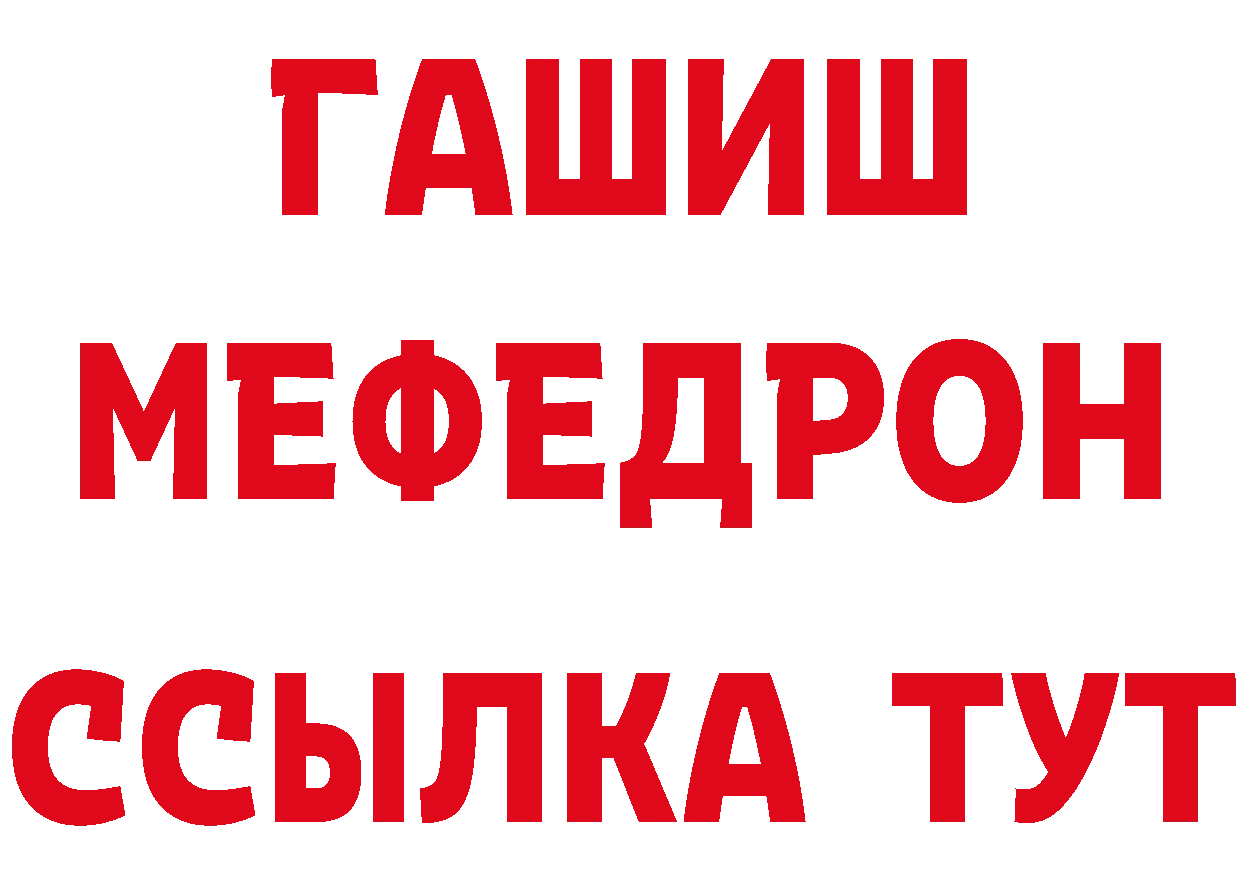 ГАШИШ
МЕФЕДРОН
ССЫЛКА ТУТ